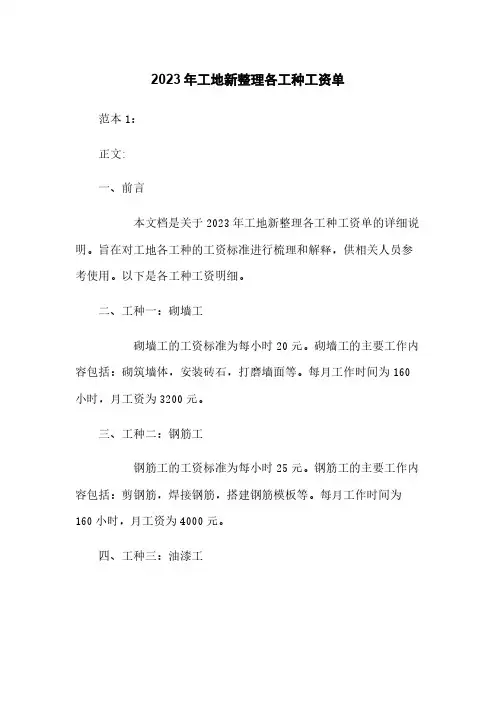 2023年工地新整理各工种工资单

范本 1：

正文：

一、前言

本文档是关于 2023 年工地新整理各工种工资单的详细说明。旨在对工地各工种的工资标准进行梳理和解释，供相关人员参考使用。以下是各工种工资明细。

二、工种一：砌墙工

砌墙工的工资标准为每小时 20 元。砌墙工的主要工作内容包括：砌筑墙体，安装砖石，打磨墙面等。每月工作时间为 160 小时，月工资为 3200 元。

三、工种二：钢筋工

钢筋工的工资标准为每小时 25 元。钢筋工的主要工作内容包括：剪钢筋，焊接钢筋，搭建钢筋模板等。每月工作时间为 160 小时，月工资为 4000 元。

四、工种三：油漆工